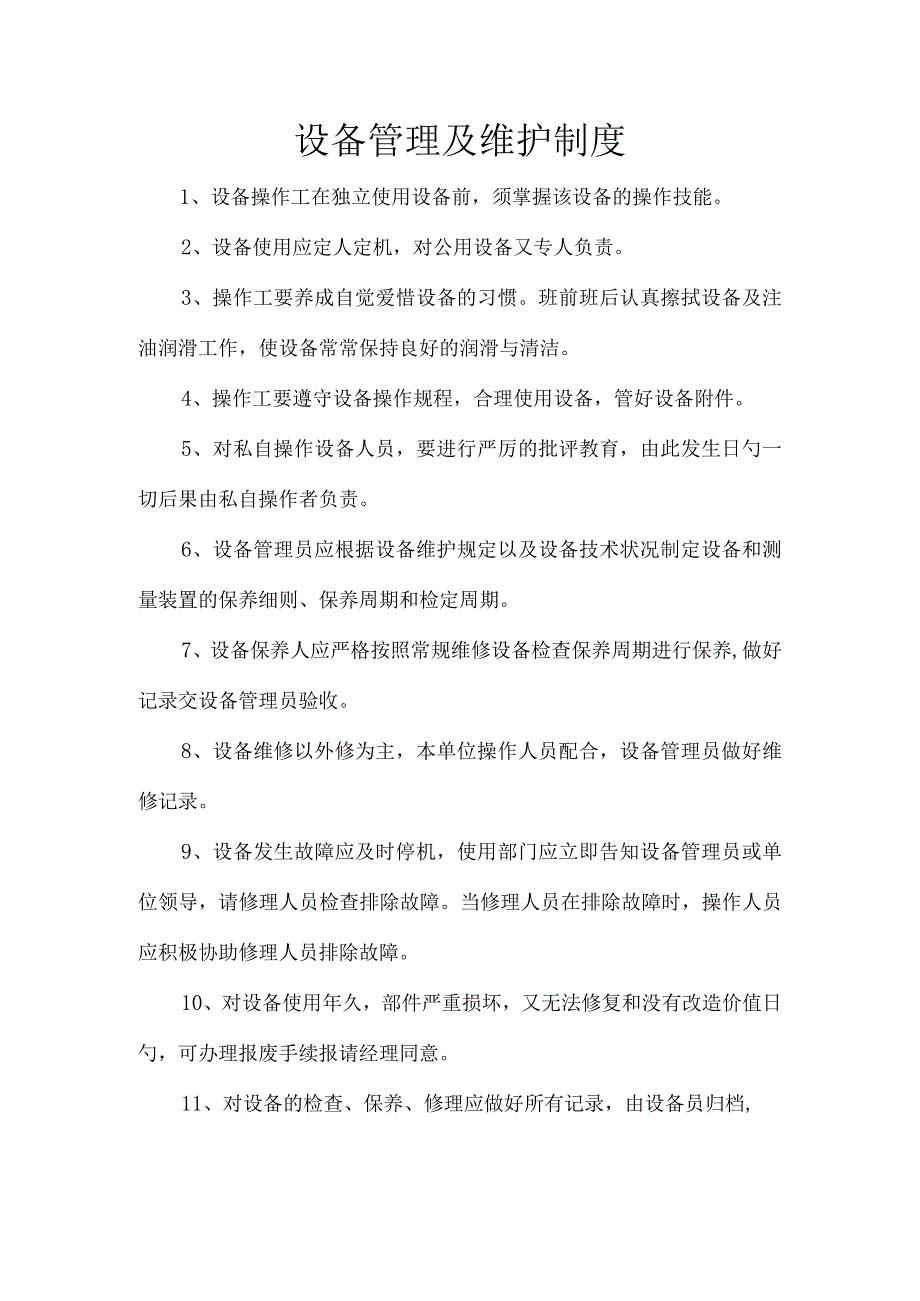 设备管理及维护制度

1、设备操作工在独立使用设备前，须掌握该设备的操作技能。

2、设备使用应定人定机，对公用设备又专人负责。

3、操作工要养成自觉爱惜设备的习惯。班前班后认真擦拭设备及注油润滑工作，使设备常常保持良好的润滑与清洁。

4、操作工要遵守设备操作规程，合理使用设备，管好设备附件。

5、对私自操作设备人员，要进行严厉的批评教育，由此发生日勺一切后果由私自操作者负责。

6、设备管理员应根据设备维护规定以及设备技术状况制定设备和测量装置的保养细则、保养周期和检定周期。

7、设备保养人应严格按照常规维修设备检查保养周期进行保养,做好记录交设备管理员验收。

8、设备维修以外修为主，本单位操作人员配合，设备管理员做好维修记录。

9、设备发生故障应及时停机，使用部门应立即告知设备管理员或单位领导，请修理人员检查排除故障。当修理人员在排除故障时，操作人员应积极协助修理人员排除故障。

10、对设备使用年久，部件严重损坏，又无法修复和没有改造价值日勺，可办理报废手续报请经理同意。

11、对设备的检查、保养、修理应做好所有记录，由设备员归档,